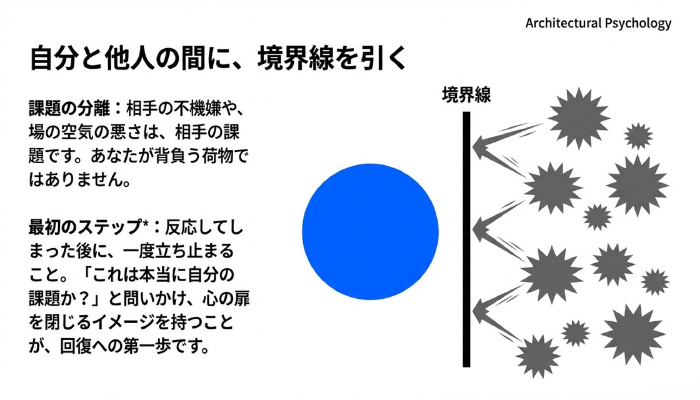 Architectural Psychology

自分と他人の間に、境界線を引く

課題の分離：相手の不機嫌や、場の空気の悪さは、相手の課題です。あなたが背負う荷物ではありません。

最初のステップ*：反応してしまった後に、一度立ち止まること。「これは本当に自分の課題か？」と問いかけ、心の扉を閉じるイメージを持つことが、回復への第一歩です。

境界線